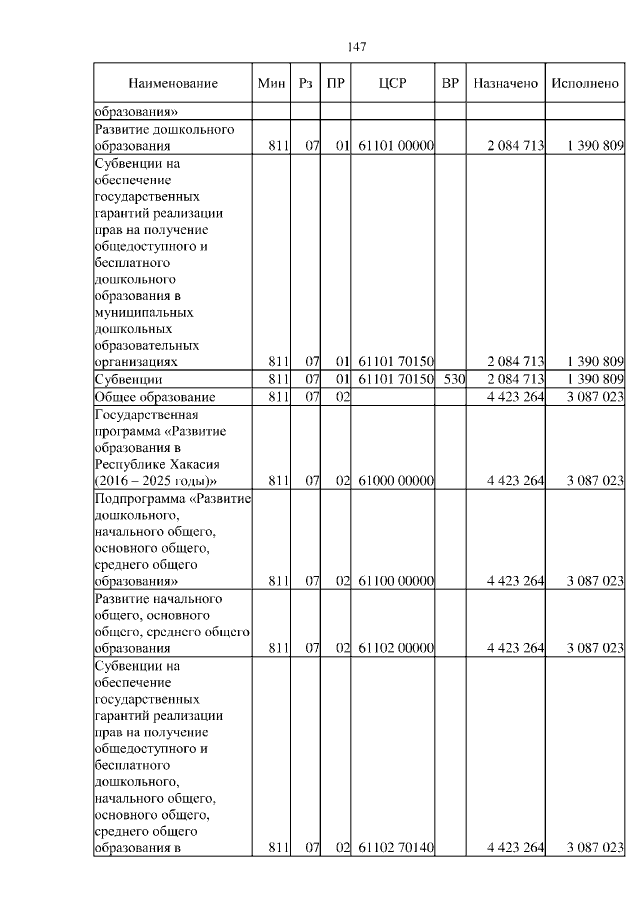 147

| Наименование | Мин | Рз | ПР | ЦСР | ВР | Назначено | Исполнено |
|---|---|---|---|---|---|---|---|
| образования» | | | | | | | |
| Развитие дошкольного образования | 811 | 07 | 01 | 61101 00000 | | 2 084 713 | 1 390 809 |
| Субвенции на обеспечение государственных гарантий реализации прав на получение общедоступного и бесплатного дошкольного образования в муниципальных дошкольных образовательных организациях | 811 | 07 | 01 | 61101 70150 | | 2 084 713 | 1 390 809 |
| Субвенции | 811 | 07 | 01 | 61101 70150 | 530 | 2 084 713 | 1 390 809 |
| Общее образование | 811 | 07 | 02 | | | 4 423 264 | 3 087 023 |
| Государственная программа «Развитие образования в Республике Хакасия (2016 – 2025 годы)» | 811 | 07 | 02 | 61000 00000 | | 4 423 264 | 3 087 023 |
| Подпрограмма «Развитие дошкольного, начального общего, основного общего, среднего общего образования» | 811 | 07 | 02 | 61100 00000 | | 4 423 264 | 3 087 023 |
| Развитие начального общего, основного общего, среднего общего образования | 811 | 07 | 02 | 61102 00000 | | 4 423 264 | 3 087 023 |
| Субвенции на обеспечение государственных гарантий реализации прав на получение общедоступного и бесплатного дошкольного, начального общего, основного общего, среднего общего образования в | 811 | 07 | 02 | 61102 70140 | | 4 423 264 | 3 087 023 |